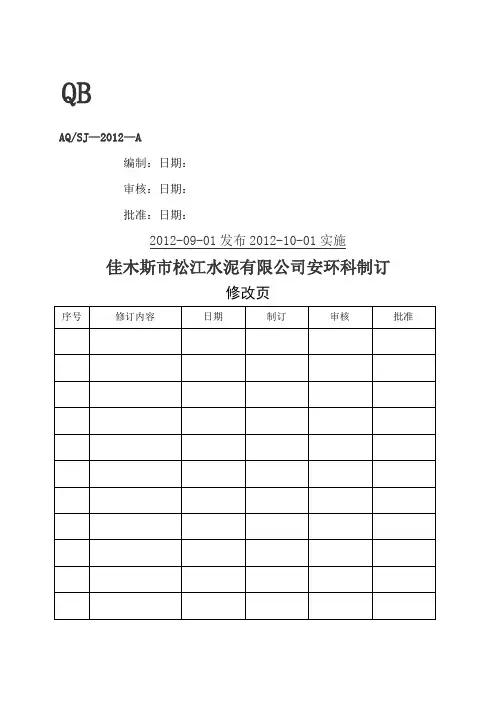 QB

AQ/SJ—2012—A

编制：日期：

审核：日期：

批准：日期：

2012-09-01 发布 2012-10-01 实施

佳木斯市松江水泥有限公司安环科制订

修改页

| 序号 | 修订内容 | 日期 | 制订 | 审核 | 批准 |
|---|---|---|---|---|---|
| | | | | | |
| | | | | | |
| | | | | | |
| | | | | | |
| | | | | | |
| | | | | | |
| | | | | | |
| | | | | | |
| | | | | | |
| | | | | | |
| | | | | | |